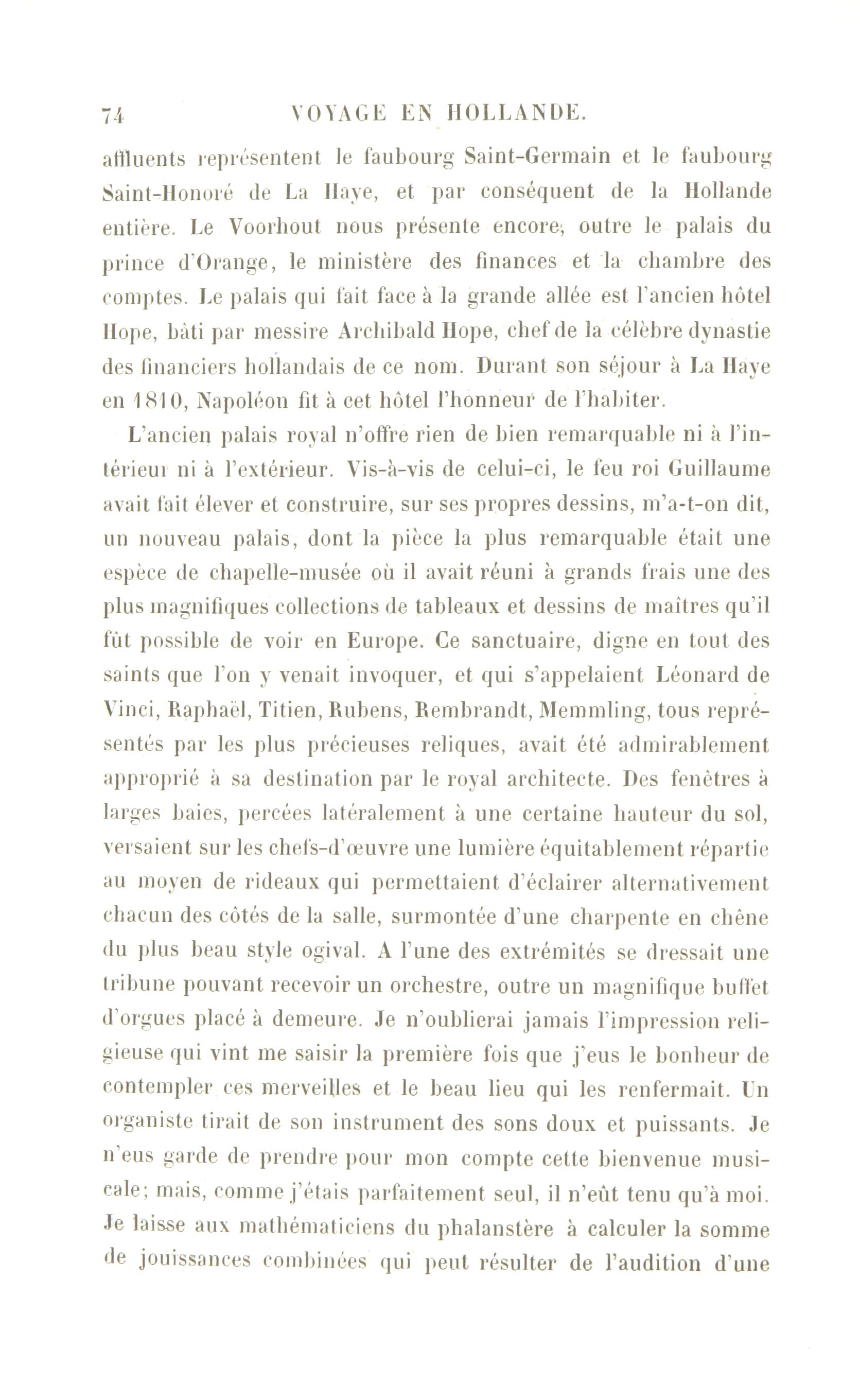 74 VOYAGE EN HOLLANDE.

affluents représentent le faubourg Saint-Germain et le faubourg Saint-Honoré de La Haye, et par conséquent de la Hollande entière. Le Voorhout nous présente encore, outre le palais du prince d'Orange, le ministère des finances et la chambre des comptes. Le palais qui fait face à la grande allée est l'ancien hôtel Hope, bâti par messire Archibald Hope, chef de la célèbre dynastie des financiers hollandais de ce nom. Durant son séjour à La Haye en 1810, Napoléon fit à cet hôtel l'honneur de l'habiter.

L'ancien palais royal n'offre rien de bien remarquable ni à l'intérieur ni à l'extérieur. Vis-à-vis de celui-ci, le feu roi Guillaume avait fait élever et construire, sur ses propres dessins, m'a-t-on dit, un nouveau palais, dont la pièce la plus remarquable était une espèce de chapelle-musée où il avait réuni à grands frais une des plus magnifiques collections de tableaux et dessins de maîtres qu'il fût possible de voir en Europe. Ce sanctuaire, digne en tout des saints que l'on y venait invoquer, et qui s'appelaient Léonard de Vinci, Raphaël, Titien, Rubens, Rembrandt, Memmling, tous représentés par les plus précieuses reliques, avait été admirablement approprié à sa destination par le royal architecte. Des fenêtres à larges baies, percées latéralement à une certaine hauteur du sol, versaient sur les chefs-d'œuvre une lumière équitablement répartie au moyen de rideaux qui permettaient d'éclairer alternativement chacun des côtés de la salle, surmontée d'une charpente en chêne du plus beau style ogival. A l'une des extrémités se dressait une tribune pouvant recevoir un orchestre, outre un magnifique buffet d'orgues placé à demeure. Je n'oublierai jamais l'impression religieuse qui vint me saisir la première fois que j'eus le bonheur de contempler ces merveilles et le beau lieu qui les renfermait. Un organiste tirait de son instrument des sons doux et puissants. Je n'eus garde de prendre pour mon compte cette bienvenue musicale; mais, comme j'étais parfaitement seul, il n'eût tenu qu'à moi. Je laisse aux mathématiciens du phalanstère à calculer la somme de jouissances combinées qui peut résulter de l'audition d'une